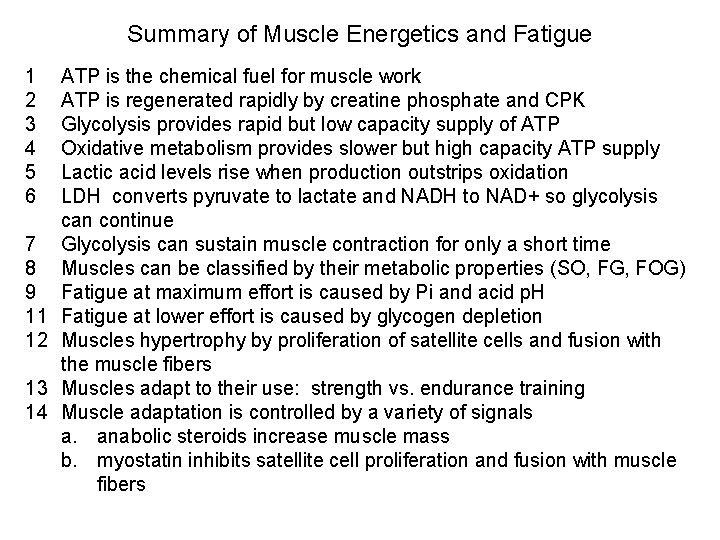 Summary of Muscle Energetics and Fatigue

1 ATP is the chemical fuel for muscle work
2 ATP is regenerated rapidly by creatine phosphate and CPK
3 Glycolysis provides rapid but low capacity supply of ATP
4 Oxidative metabolism provides slower but high capacity ATP supply
5 Lactic acid levels rise when production outstrips oxidation
6 LDH converts pyruvate to lactate and NADH to NAD+ so glycolysis can continue
7 Glycolysis can sustain muscle contraction for only a short time
8 Muscles can be classified by their metabolic properties (SO, FG, FOG)
9 Fatigue at maximum effort is caused by Pi and acid pH
11 Fatigue at lower effort is caused by glycogen depletion
12 Muscles hypertrophy by proliferation of satellite cells and fusion with the muscle fibers
13 Muscles adapt to their use: strength vs. endurance training
14 Muscle adaptation is controlled by a variety of signals
a. anabolic steroids increase muscle mass
b. myostatin inhibits satellite cell proliferation and fusion with muscle fibers